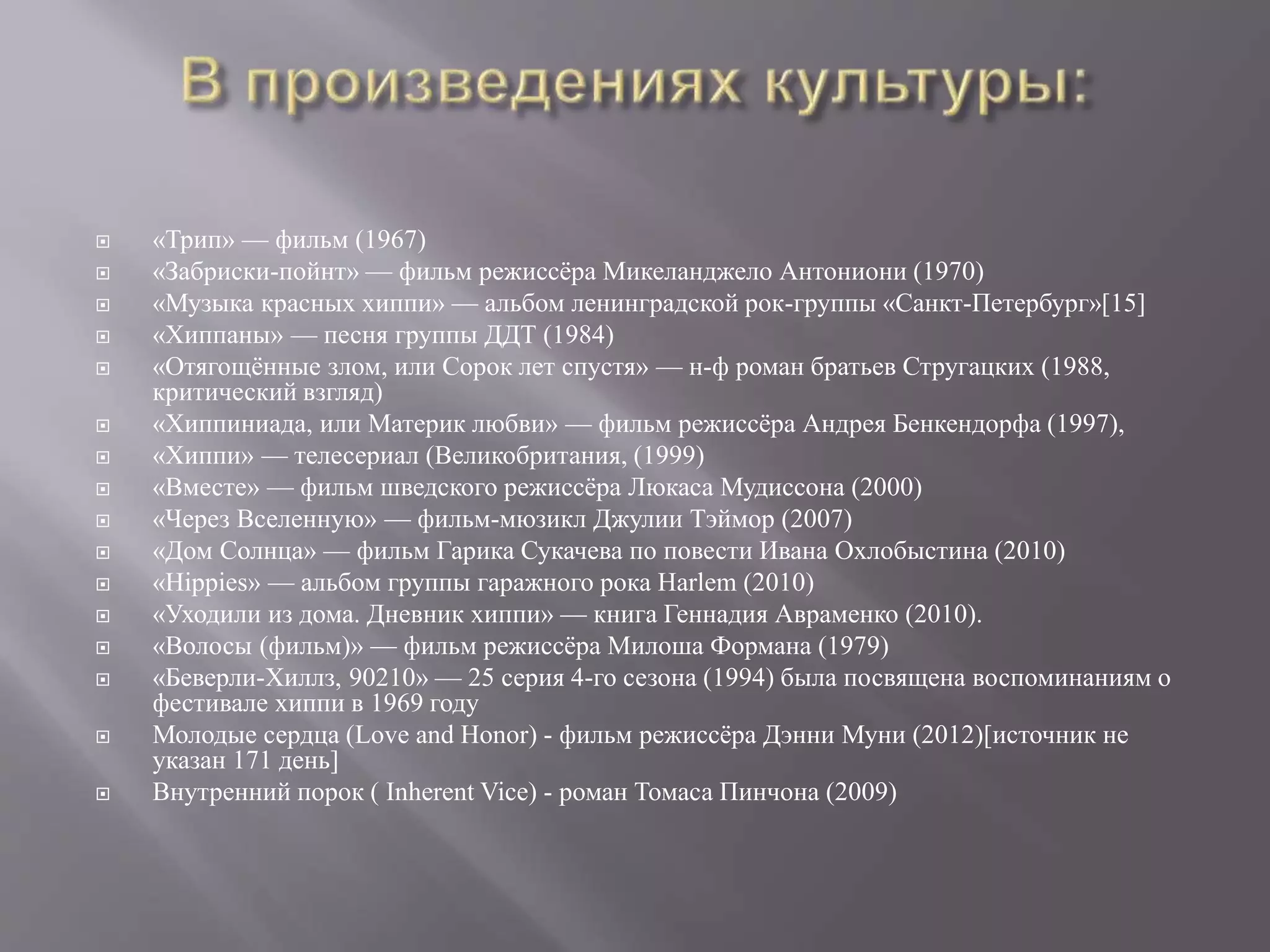 В произведениях культуры:

«Трип» — фильм (1967)
«Забриски-пойнт» — фильм режиссёра Микеланджело Антониони (1970)
«Музыка красных хиппи» — альбом ленинградской рок-группы «Санкт-Петербург»[15]
«Хиппаны» — песня группы ДДТ (1984)
«Отягощённые злом, или Сорок лет спустя» — н-ф роман братьев Стругацких (1988, критический взгляд)
«Хиппиниада, или Материк любви» — фильм режиссёра Андрея Бенкендорфа (1997),
«Хиппи» — телесериал (Великобритания, (1999)
«Вместе» — фильм шведского режиссёра Люкаса Мудиссона (2000)
«Через Вселенную» — фильм-мюзикл Джулии Тэймор (2007)
«Дом Солнца» — фильм Гарика Сукачева по повести Ивана Охлобыстина (2010)
«Hippies» — альбом группы гаражного рока Harlem (2010)
«Уходили из дома. Дневник хиппи» — книга Геннадия Авраменко (2010).
«Волосы (фильм)» — фильм режиссёра Милоша Формана (1979)
«Беверли-Хиллз, 90210» — 25 серия 4-го сезона (1994) была посвящена воспоминаниям о фестивале хиппи в 1969 году
Молодые сердца (Love and Honor) - фильм режиссёра Дэнни Муни (2012)[источник не указан 171 день]
Внутренний порок ( Inherent Vice) - роман Томаса Пинчона (2009)